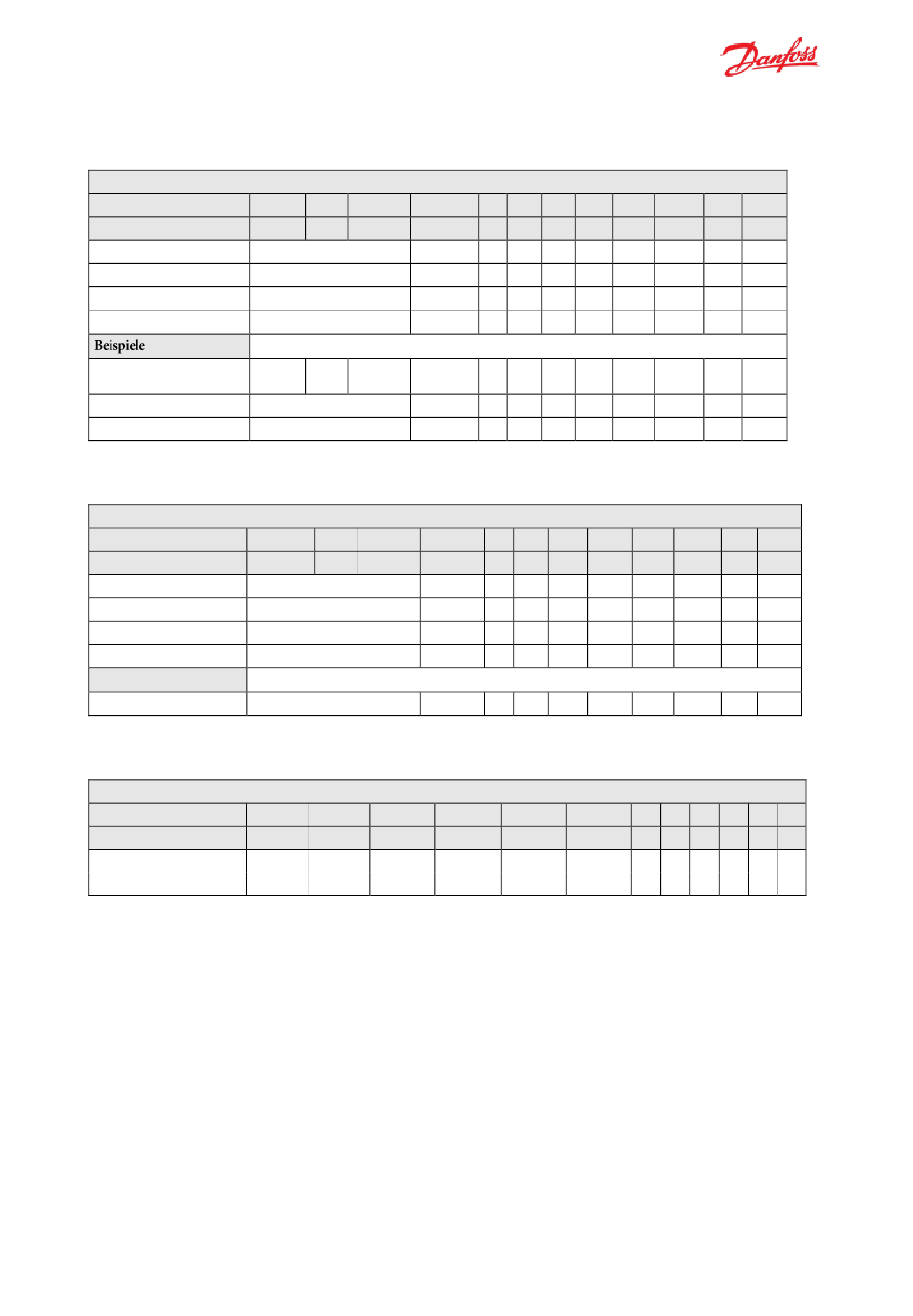 Danfoss

Beispiele